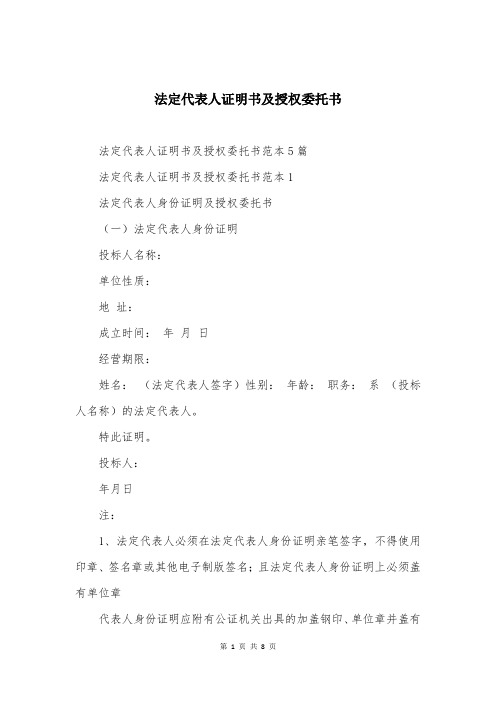 法定代表人证明书及授权委托书

法定代表人证明书及授权委托书范本5篇

法定代表人证明书及授权委托书范本1

法定代表人身份证明及授权委托书

（一）法定代表人身份证明

投标人名称：

单位性质：

地 址：

成立时间： 年 月 日

经营期限：

姓名： （法定代表人签字）性别： 年龄： 职务： 系 （投标人名称）的法定代表人。

特此证明。

投标人：

年月日

注：

1、法定代表人必须在法定代表人身份证明亲笔签字，不得使用印章、签名章或其他电子制版签名；且法定代表人身份证明上必须盖有单位章

代表人身份证明应附有公证机关出具的加盖钢印、单位章并盖有

第 1 页 共 8 页